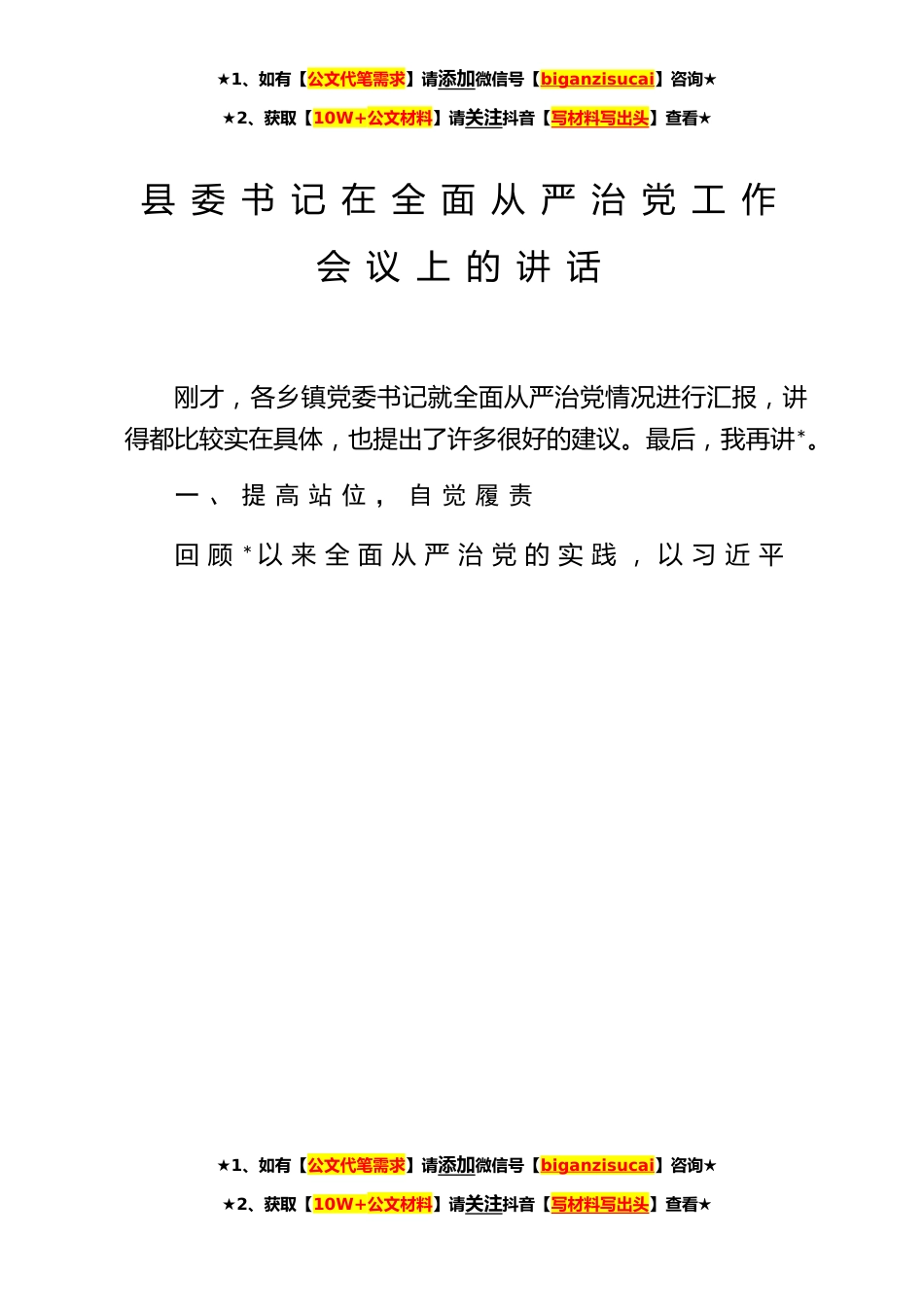 ★1、如有【公文代笔需求】请添加微信号【biganzisucai】咨询★

★2、获取【10W+公文材料】请关注抖音【写材料写出头】查看★

县委书记在全面从严治党工作会议上的讲话

刚才，各乡镇党委书记就全面从严治党情况进行汇报，讲得都比较实在具体，也提出了许多很好的建议。最后，我再讲*。

一、提高站位，自觉履责

回顾*以来全面从严治党的实践，以习近平

★1、如有【公文代笔需求】请添加微信号【biganzisucai】咨询★

★2、获取【10W+公文材料】请关注抖音【写材料写出头】查看★